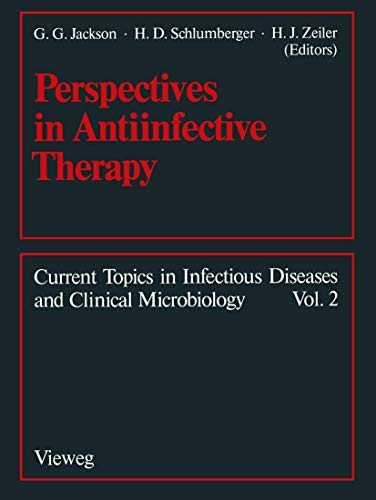 G. G. Jackson · H. D. Schlumberger · H. J. Zeiler (Editors)

Perspectives in Antiinfective Therapy

Current Topics in Infectious Diseases and Clinical Microbiology Vol. 2

Vieweg